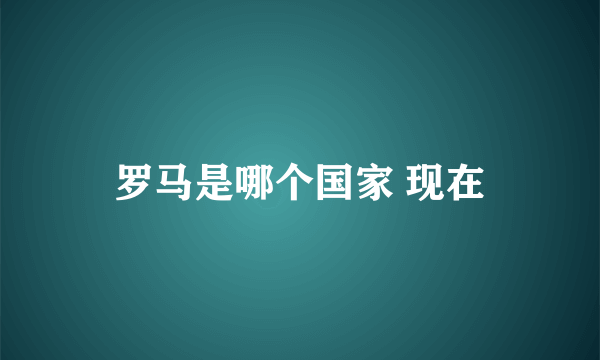 罗马是哪个国家 现在